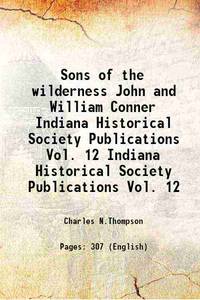 Sons of the wilderness John and William Conner Indiana Historical Society Publications Vol. 12 Indiana Historical Society Publications Vol. 12

Charles N.Thompson

Pages: 307 (English)